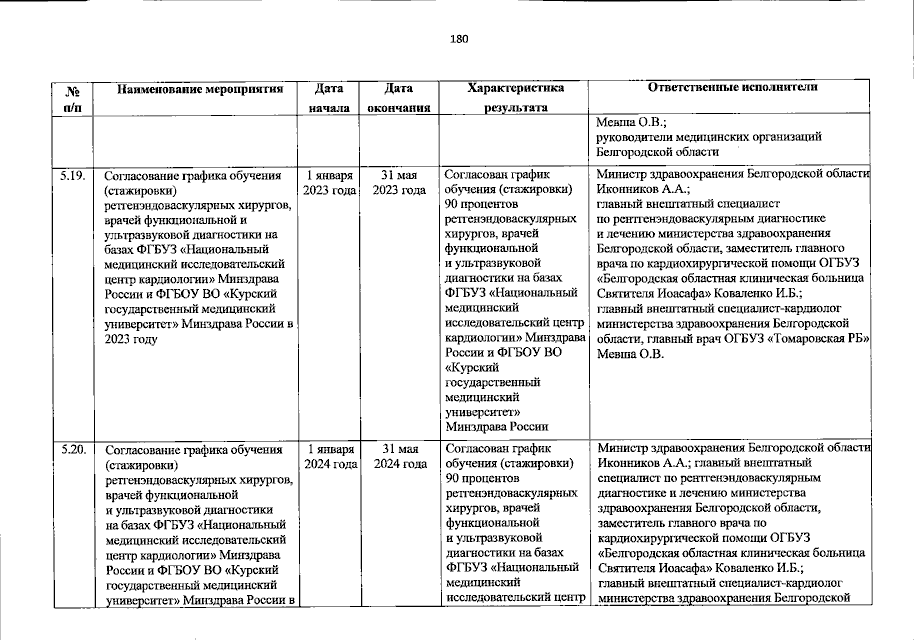 180

| № п/п | Наименование мероприятия | Дата начала | Дата окончания | Характеристика результата | Ответственные исполнители |
|---|---|---|---|---|---|
| | | | | | Мевша О.В.; руководители медицинских организаций Белгородской области |
| 5.19. | Согласование графика обучения (стажировки) рентгенэндоваскулярных хирургов, врачей функциональной и ультразвуковой диагностики на базах ФГБУЗ «Национальный медицинский исследовательский центр кардиологии» Минздрава России и ФГБОУ ВО «Курский государственный медицинский университет» Минздрава России в 2023 году | 1 января 2023 года | 31 мая 2023 года | Согласован график обучения (стажировки) 90 процентов рентгенэндоваскулярных хирургов, врачей функциональной и ультразвуковой диагностики на базах ФГБУЗ «Национальный медицинский исследовательский центр кардиологии» Минздрава России и ФГБОУ ВО «Курский государственный медицинский университет» Минздрава России | Министр здравоохранения Белгородской области Иконников А.А.; главный внештатный специалист по рентгенэндоваскулярным диагностике и лечению министерства здравоохранения Белгородской области, заместитель главного врача по кардиохирургической помощи ОГБУЗ «Белгородская областная клиническая больница Святителя Иоасафа» Коваленко И.Б.; главный внештатный специалист-кардиолог министерства здравоохранения Белгородской области, главный врач ОГБУЗ «Томаровская РБ» Мевша О.В. |
| 5.20. | Согласование графика обучения (стажировки) рентгенэндоваскулярных хирургов, врачей функциональной и ультразвуковой диагностики на базах ФГБУЗ «Национальный медицинский исследовательский центр кардиологии» Минздрава России и ФГБОУ ВО «Курский государственный медицинский университет» Минздрава России в | 1 января 2024 года | 31 мая 2024 года | Согласован график обучения (стажировки) 90 процентов рентгенэндоваскулярных хирургов, врачей функциональной и ультразвуковой диагностики на базах ФГБУЗ «Национальный медицинский исследовательский центр | Министр здравоохранения Белгородской области Иконников А.А.; главный внештатный специалист по рентгенэндоваскулярным диагностике и лечению министерства здравоохранения Белгородской области, заместитель главного врача по кардиохирургической помощи ОГБУЗ «Белгородская областная клиническая больница Святителя Иоасафа» Коваленко И.Б.; главный внештатный специалист-кардиолог министерства здравоохранения Белгородской |